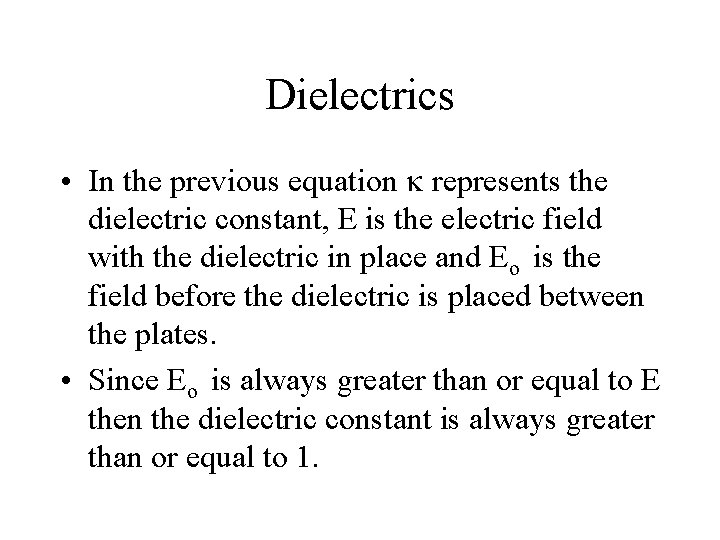 Dielectrics

• In the previous equation $\kappa$ represents the dielectric constant, E is the electric field with the dielectric in place and $E_o$ is the field before the dielectric is placed between the plates.

• Since $E_o$ is always greater than or equal to E then the dielectric constant is always greater than or equal to 1.